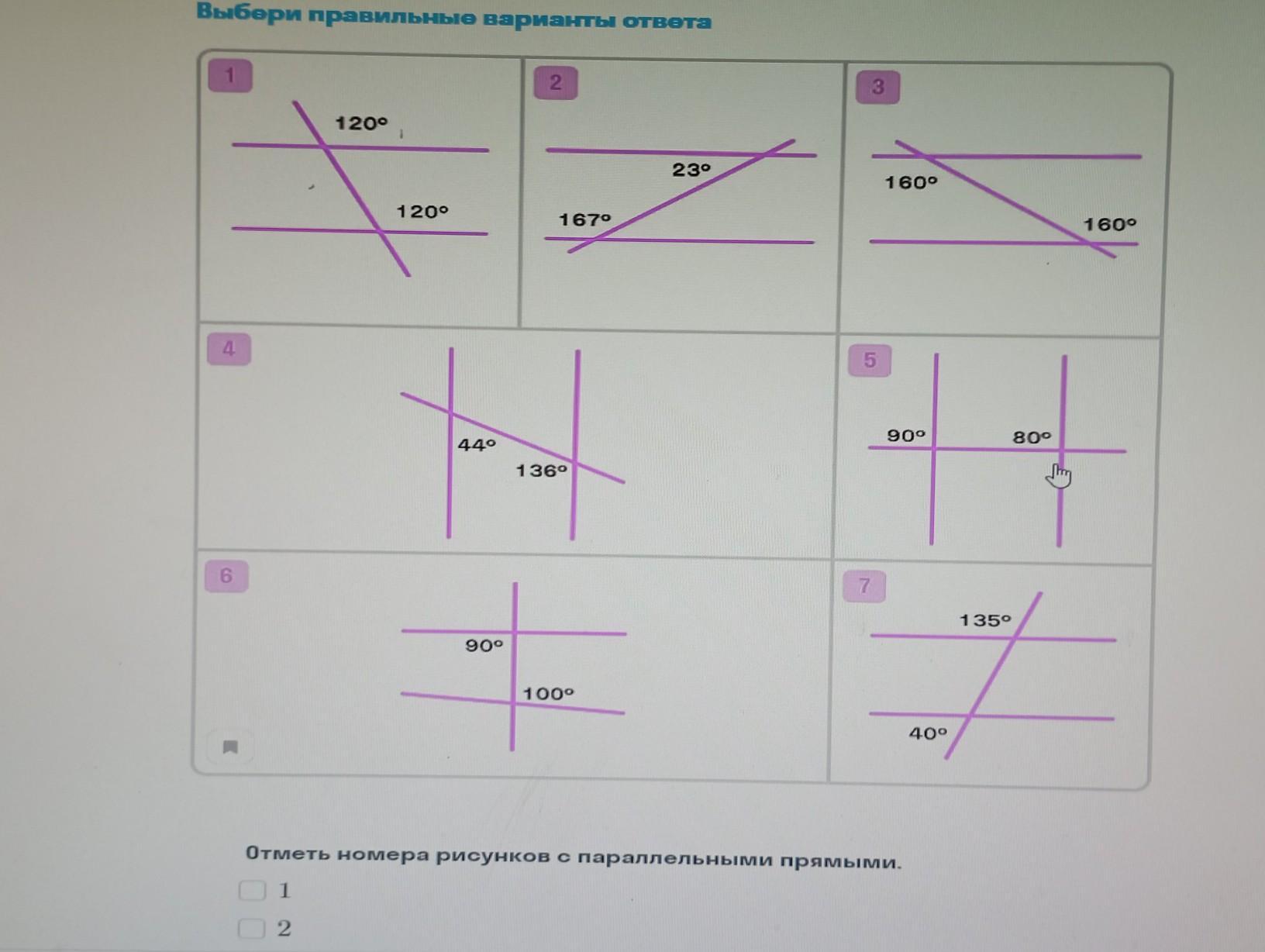 Выбери правильные варианты ответа

1

120°

120°

2

23°

167°

3

160°

160°

4

44°

136°

5

90°

80°

6

90°

100°

7

135°

40°

Отметь номера рисунков с параллельными прямыми.

☐ 1

☐ 2